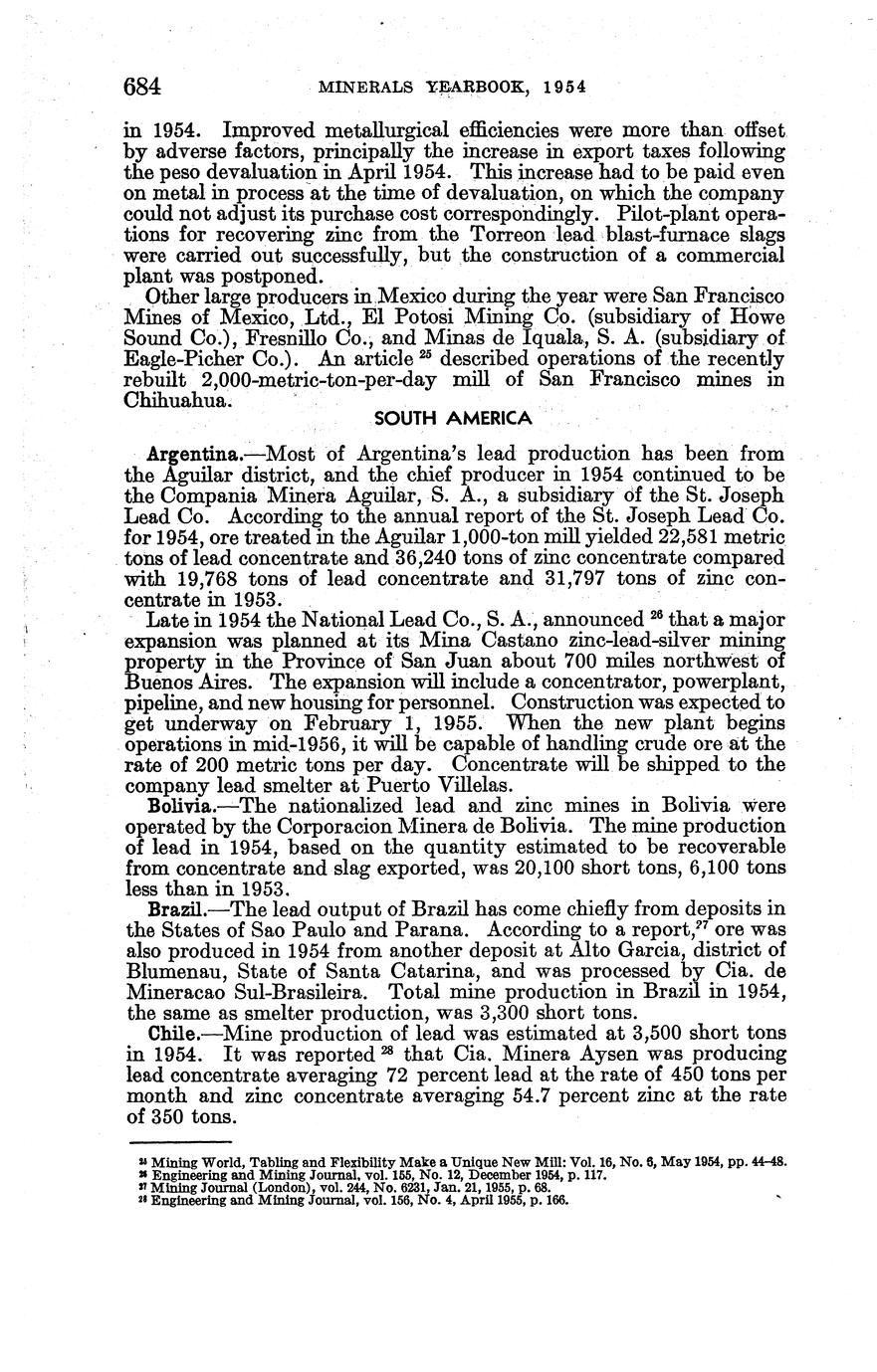 684 MINERALS YEARBOOK, 1954

in 1954. Improved metallurgical efficiencies were more than offset by adverse factors, principally the increase in export taxes following the peso devaluation in April 1954. This increase had to be paid even on metal in process at the time of devaluation, on which the company could not adjust its purchase cost correspondingly. Pilot-plant operations for recovering zinc from the Torreon lead blast-furnace slags were carried out successfully, but the construction of a commercial plant was postponed.

Other large producers in Mexico during the year were San Francisco Mines of Mexico, Ltd., El Potosi Mining Co. (subsidiary of Howe Sound Co.), Fresnillo Co., and Minas de Iquala, S. A. (subsidiary of Eagle-Picher Co.). An article $^{25}$ described operations of the recently rebuilt 2,000-metric-ton-per-day mill of San Francisco mines in Chihuahua.

SOUTH AMERICA

Argentina.—Most of Argentina's lead production has been from the Aguilar district, and the chief producer in 1954 continued to be the Compania Minera Aguilar, S. A., a subsidiary of the St. Joseph Lead Co. According to the annual report of the St. Joseph Lead Co. for 1954, ore treated in the Aguilar 1,000-ton mill yielded 22,581 metric tons of lead concentrate and 36,240 tons of zinc concentrate compared with 19,768 tons of lead concentrate and 31,797 tons of zinc concentrate in 1953.

Late in 1954 the National Lead Co., S. A., announced $^{26}$ that a major expansion was planned at its Mina Castano zinc-lead-silver mining property in the Province of San Juan about 700 miles northwest of Buenos Aires. The expansion will include a concentrator, powerplant, pipeline, and new housing for personnel. Construction was expected to get underway on February 1, 1955. When the new plant begins operations in mid-1956, it will be capable of handling crude ore at the rate of 200 metric tons per day. Concentrate will be shipped to the company lead smelter at Puerto Villelas.

Bolivia.—The nationalized lead and zinc mines in Bolivia were operated by the Corporacion Minera de Bolivia. The mine production of lead in 1954, based on the quantity estimated to be recoverable from concentrate and slag exported, was 20,100 short tons, 6,100 tons less than in 1953.

Brazil.—The lead output of Brazil has come chiefly from deposits in the States of Sao Paulo and Parana. According to a report,$^{27}$ ore was also produced in 1954 from another deposit at Alto Garcia, district of Blumenau, State of Santa Catarina, and was processed by Cia. de Mineracao Sul-Brasileira. Total mine production in Brazil in 1954, the same as smelter production, was 3,300 short tons.

Chile.—Mine production of lead was estimated at 3,500 short tons in 1954. It was reported $^{28}$ that Cia. Minera Aysen was producing lead concentrate averaging 72 percent lead at the rate of 450 tons per month and zinc concentrate averaging 54.7 percent zinc at the rate of 350 tons.

$^{25}$ Mining World, Tabling and Flexibility Make a Unique New Mill: Vol. 16, No. 6, May 1954, pp. 44-48.
$^{26}$ Engineering and Mining Journal, vol. 155, No. 12, December 1954, p. 117.
$^{27}$ Mining Journal (London), vol. 244, No. 6231, Jan. 21, 1955, p. 68.
$^{28}$ Engineering and Mining Journal, vol. 156, No. 4, April 1955, p. 166.